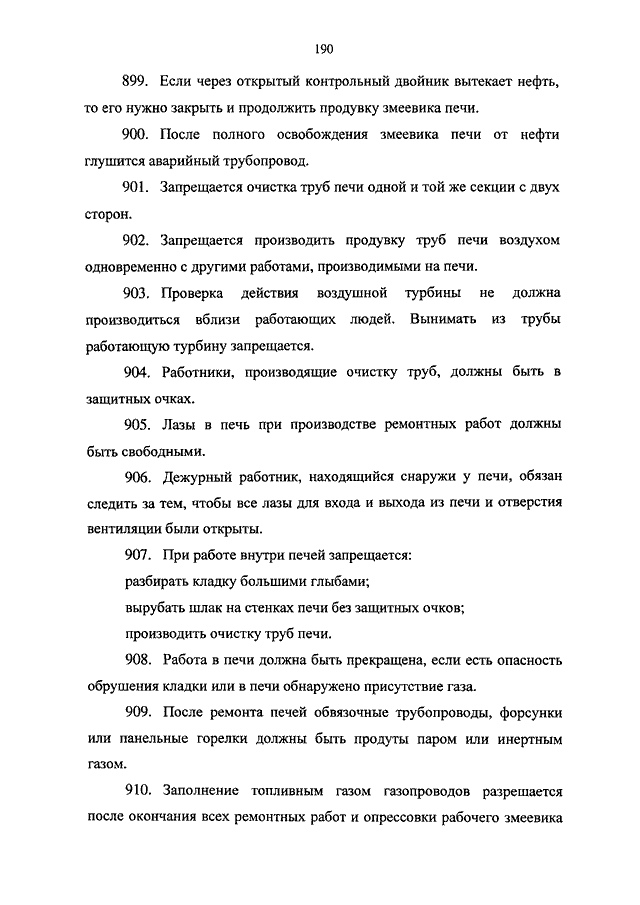 190

899. Если через открытый контрольный двойник вытекает нефть, то его нужно закрыть и продолжить продувку змеевика печи.

900. После полного освобождения змеевика печи от нефти глушится аварийный трубопровод.

901. Запрещается очистка труб печи одной и той же секции с двух сторон.

902. Запрещается производить продувку труб печи воздухом одновременно с другими работами, производимыми на печи.

903. Проверка действия воздушной турбины не должна производиться вблизи работающих людей. Вынимать из трубы работающую турбину запрещается.

904. Работники, производящие очистку труб, должны быть в защитных очках.

905. Лазы в печь при производстве ремонтных работ должны быть свободными.

906. Дежурный работник, находящийся снаружи у печи, обязан следить за тем, чтобы все лазы для входа и выхода из печи и отверстия вентиляции были открыты.

907. При работе внутри печей запрещается:

разбирать кладку большими глыбами;

вырубать шлак на стенках печи без защитных очков;

производить очистку труб печи.

908. Работа в печи должна быть прекращена, если есть опасность обрушения кладки или в печи обнаружено присутствие газа.

909. После ремонта печей обвязочные трубопроводы, форсунки или панельные горелки должны быть продуты паром или инертным газом.

910. Заполнение топливным газом газопроводов разрешается после окончания всех ремонтных работ и опрессовки рабочего змеевика